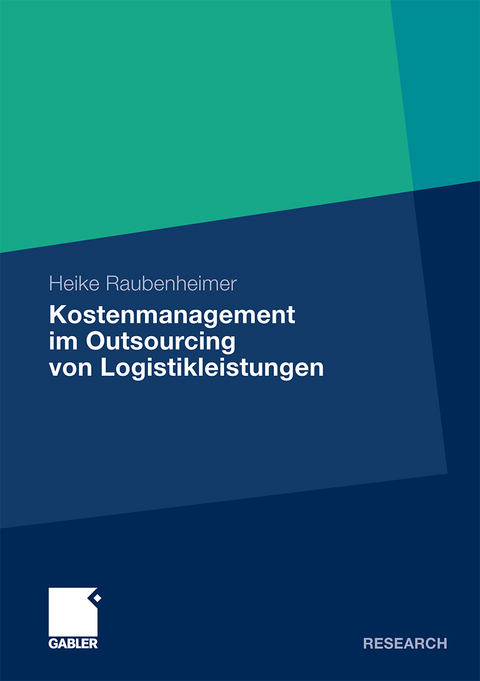 Heike Raubenheimer

Kostenmanagement im Outsourcing von Logistikleistungen

GABLER

RESEARCH